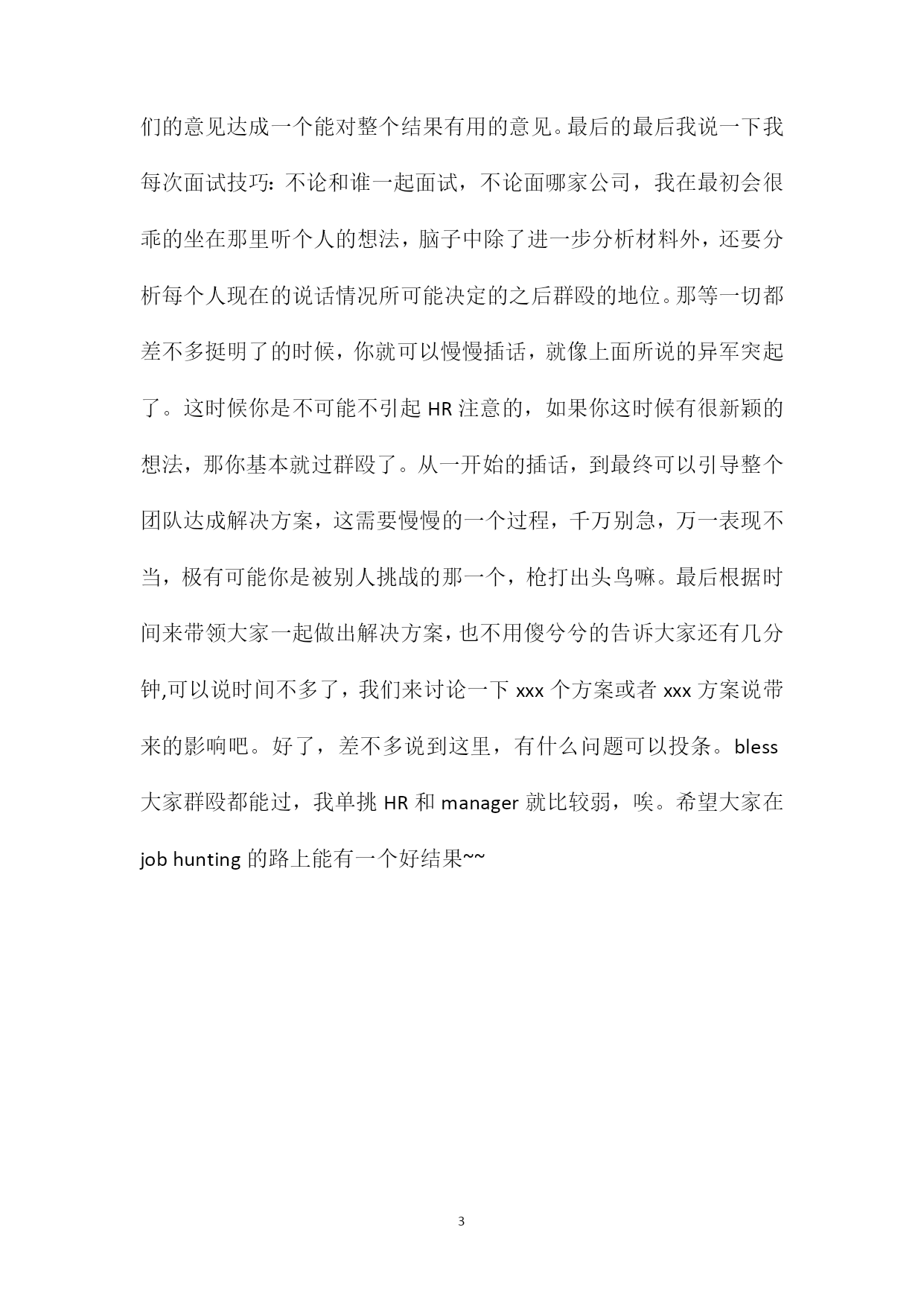 们的意见达成一个能对整个结果有用的意见。最后的最后我说一下我每次面试技巧：不论和谁一起面试，不论面哪家公司，我在最初会很乖的坐在那里听个人的想法，脑子中除了进一步分析材料外，还要分析每个人现在的说话情况所可能决定的之后群殴的地位。那等一切都差不多挺明了的时候，你就可以慢慢插话，就像上面所说的异军突起了。这时候你是不可能不引起 HR 注意的，如果你这时候有很新颖的想法，那你基本就过群殴了。从一开始的插话，到最终可以引导整个团队达成解决方案，这需要慢慢的一个过程，千万别急，万一表现不当，极有可能你是被别人挑战的那一个，枪打出头鸟嘛。最后根据时间来带领大家一起做出解决方案，也不用傻兮兮的告诉大家还有几分钟,可以说时间不多了，我们来讨论一下 xxx 个方案或者 xxx 方案说带来的影响吧。好了，差不多说到这里，有什么问题可以投条。bless 大家群殴都能过，我单挑 HR 和 manager 就比较弱，唉。希望大家在 job hunting 的路上能有一个好结果~~

3